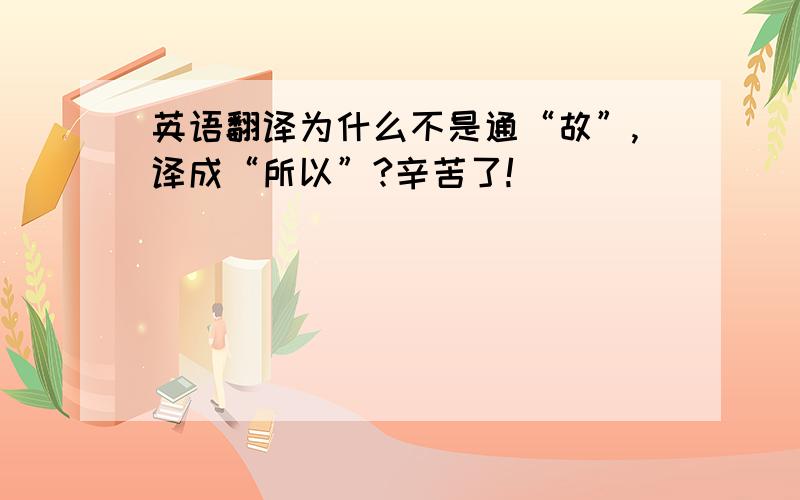 英语翻译为什么不是通“故”，译成“所以”?辛苦了!